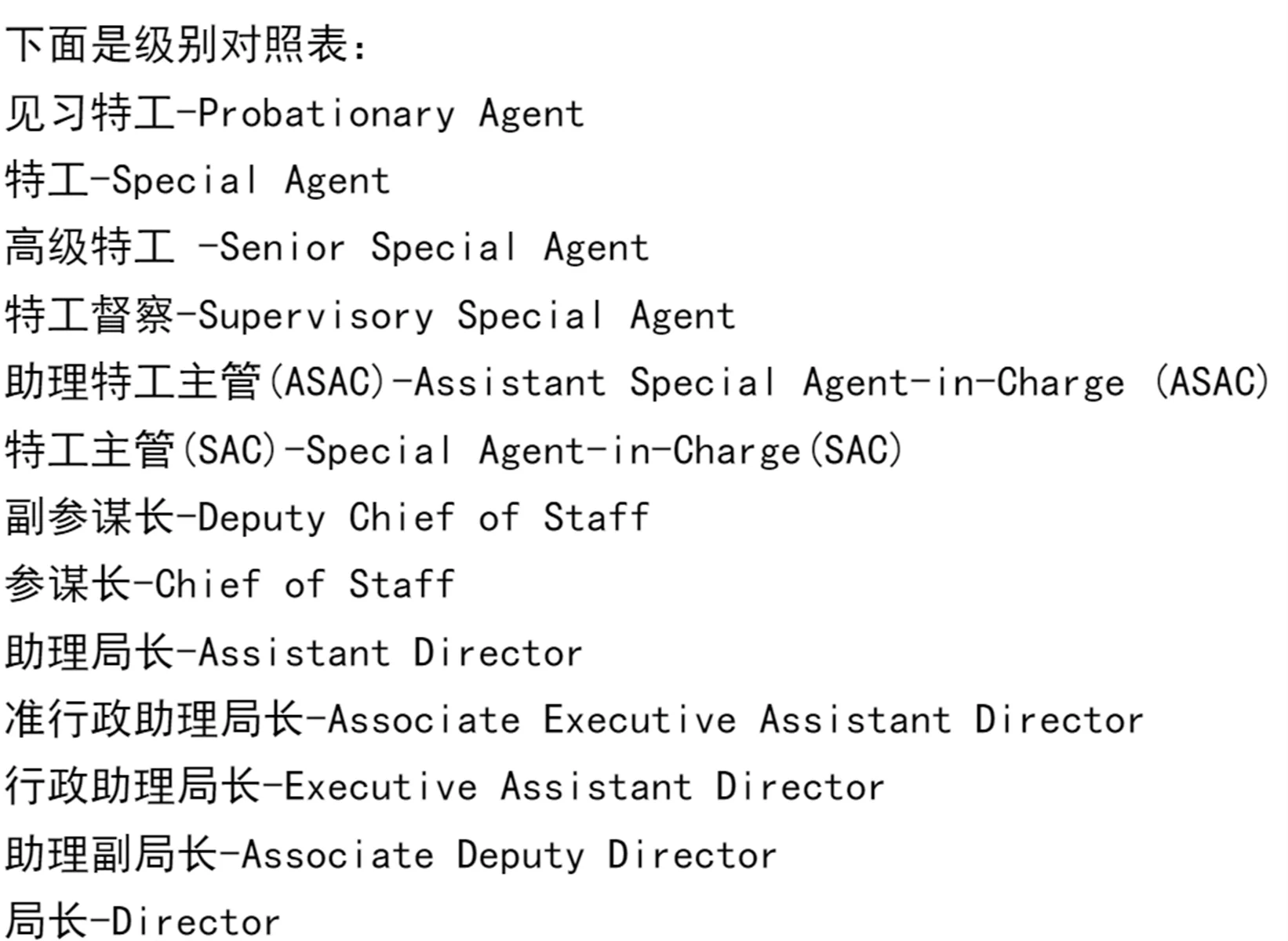 下面是级别对照表：

见习特工-Probationary Agent

特工-Special Agent

高级特工 -Senior Special Agent

特工督察-Supervisory Special Agent

助理特工主管(ASAC)-Assistant Special Agent-in-Charge (ASAC)

特工主管(SAC)-Special Agent-in-Charge(SAC)

副参谋长-Deputy Chief of Staff

参谋长-Chief of Staff

助理局长-Assistant Director

准行政助理局长-Associate Executive Assistant Director

行政助理局长-Executive Assistant Director

助理副局长-Associate Deputy Director

局长-Director